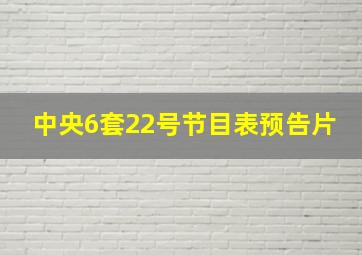 中央6套22号节目表预告片